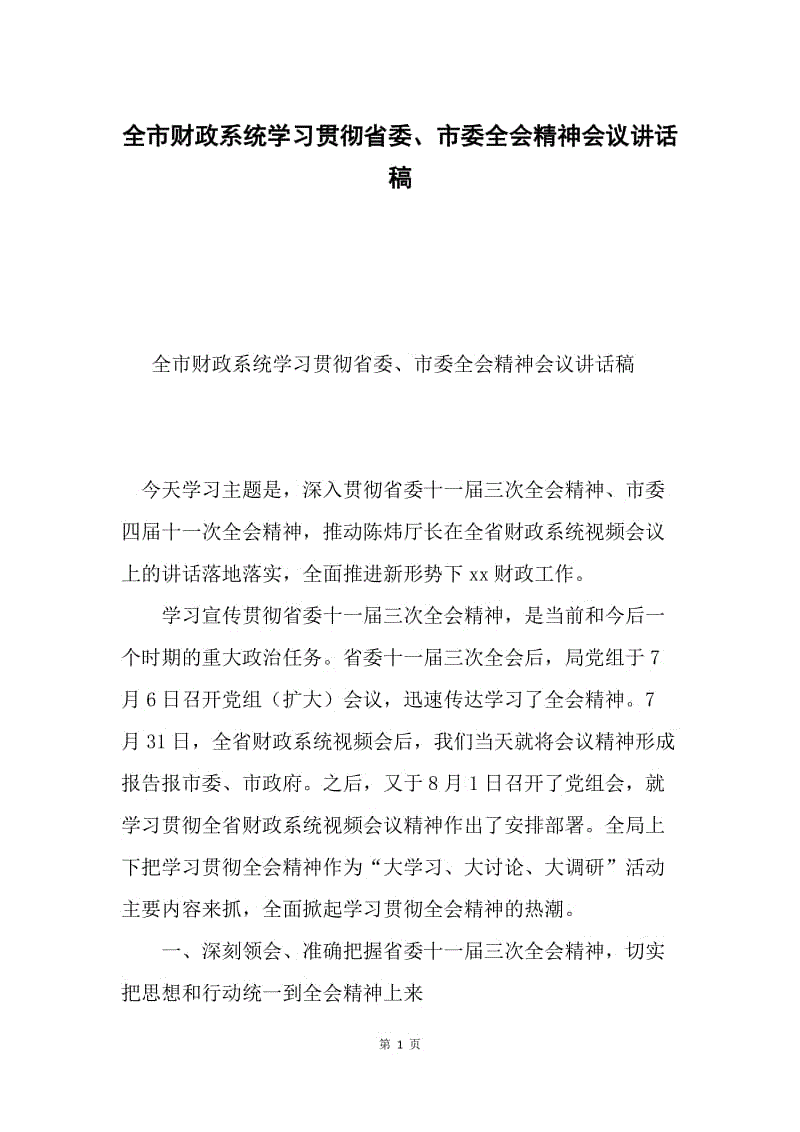 全市财政系统学习贯彻省委、市委全会精神会议讲话稿

全市财政系统学习贯彻省委、市委全会精神会议讲话稿

今天学习主题是，深入贯彻省委十一届三次全会精神、市委四届十一次全会精神，推动陈炜厅长在全省财政系统视频会议上的讲话落地落实，全面推进新形势下xx财政工作。

学习宣传贯彻省委十一届三次全会精神，是当前和今后一个时期的重大政治任务。省委十一届三次全会后，局党组于7月6日召开党组（扩大）会议，迅速传达学习了全会精神。7月31日，全省财政系统视频会后，我们当天就将会议精神形成报告报市委、市政府。之后，又于8月1日召开了党组会，就学习贯彻全省财政系统视频会议精神作出了安排部署。全局上下把学习贯彻全会精神作为“大学习、大讨论、大调研”活动主要内容来抓，全面掀起学习贯彻全会精神的热潮。

一、深刻领会、准确把握省委十一届三次全会精神，切实把思想和行动统一到全会精神上来

第 1 页